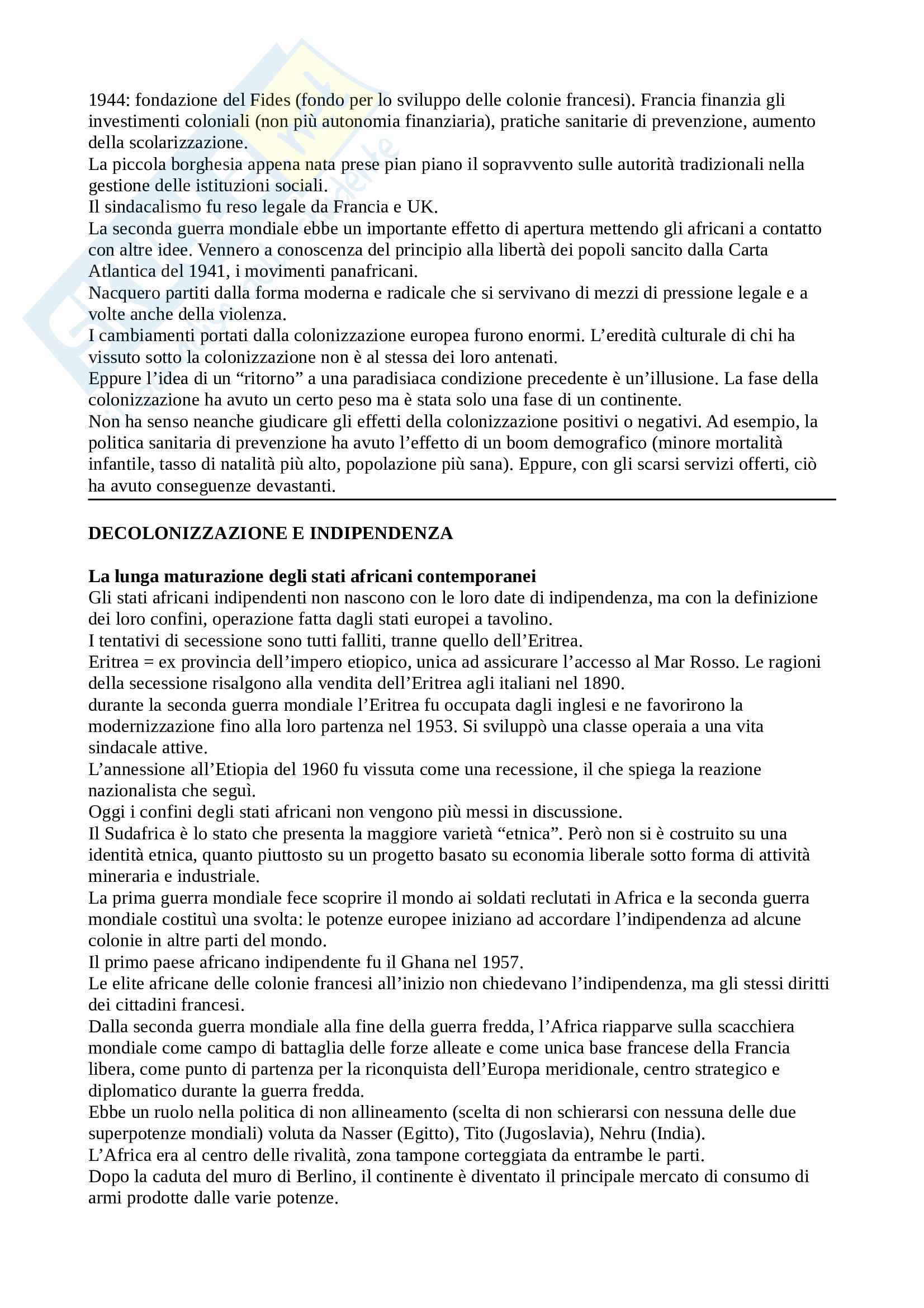 1944: fondazione del Fides (fondo per lo sviluppo delle colonie francesi). Francia finanzia gli investimenti coloniali (non più autonomia finanziaria), pratiche sanitarie di prevenzione, aumento della scolarizzazione.
La piccola borghesia appena nata prese pian piano il sopravvento sulle autorità tradizionali nella gestione delle istituzioni sociali.
Il sindacalismo fu reso legale da Francia e UK.
La seconda guerra mondiale ebbe un importante effetto di apertura mettendo gli africani a contatto con altre idee. Vennero a conoscenza del principio alla libertà dei popoli sancito dalla Carta Atlantica del 1941, i movimenti panafricani.
Nacquero partiti dalla forma moderna e radicale che si servivano di mezzi di pressione legale e a volte anche della violenza.
I cambiamenti portati dalla colonizzazione europea furono enormi. L'eredità culturale di chi ha vissuto sotto la colonizzazione non è al stessa dei loro antenati.
Eppure l'idea di un "ritorno" a una paradisiaca condizione precedente è un'illusione. La fase della colonizzazione ha avuto un certo peso ma è stata solo una fase di un continente.
Non ha senso neanche giudicare gli effetti della colonizzazione positivi o negativi. Ad esempio, la politica sanitaria di prevenzione ha avuto l'effetto di un boom demografico (minore mortalità infantile, tasso di natalità più alto, popolazione più sana). Eppure, con gli scarsi servizi offerti, ciò ha avuto conseguenze devastanti.

DECOLONIZZAZIONE E INDIPENDENZA

La lunga maturazione degli stati africani contemporanei
Gli stati africani indipendenti non nascono con le loro date di indipendenza, ma con la definizione dei loro confini, operazione fatta dagli stati europei a tavolino.
I tentativi di secessione sono tutti falliti, tranne quello dell'Eritrea.
Eritrea = ex provincia dell'impero etiopico, unica ad assicurare l'accesso al Mar Rosso. Le ragioni della secessione risalgono alla vendita dell'Eritrea agli italiani nel 1890.
durante la seconda guerra mondiale l'Eritrea fu occupata dagli inglesi e ne favorirono la modernizzazione fino alla loro partenza nel 1953. Si sviluppò una classe operaia a una vita sindacale attive.
L'annessione all'Etiopia del 1960 fu vissuta come una recessione, il che spiega la reazione nazionalista che seguì.
Oggi i confini degli stati africani non vengono più messi in discussione.
Il Sudafrica è lo stato che presenta la maggiore varietà "etnica". Però non si è costruito su una identità etnica, quanto piuttosto su un progetto basato su economia liberale sotto forma di attività mineraria e industriale.
La prima guerra mondiale fece scoprire il mondo ai soldati reclutati in Africa e la seconda guerra mondiale costituì una svolta: le potenze europee iniziano ad accordare l'indipendenza ad alcune colonie in altre parti del mondo.
Il primo paese africano indipendente fu il Ghana nel 1957.
Le elite africane delle colonie francesi all'inizio non chiedevano l'indipendenza, ma gli stessi diritti dei cittadini francesi.
Dalla seconda guerra mondiale alla fine della guerra fredda, l'Africa riapparve sulla scacchiera mondiale come campo di battaglia delle forze alleate e come unica base francese della Francia libera, come punto di partenza per la riconquista dell'Europa meridionale, centro strategico e diplomatico durante la guerra fredda.
Ebbe un ruolo nella politica di non allineamento (scelta di non schierarsi con nessuna delle due superpotenze mondiali) voluta da Nasser (Egitto), Tito (Jugoslavia), Nehru (India).
L'Africa era al centro delle rivalità, zona tampone corteggiata da entrambe le parti.
Dopo la caduta del muro di Berlino, il continente è diventato il principale mercato di consumo di armi prodotte dalle varie potenze.